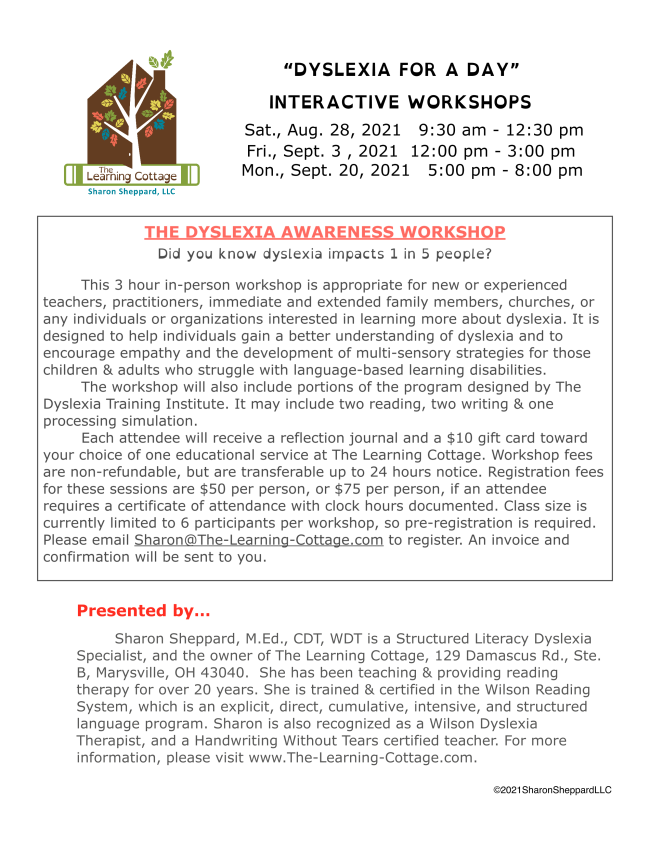 The Learning Cottage
Sharon Sheppard, LLC

"DYSLEXIA FOR A DAY"
INTERACTIVE WORKSHOPS
Sat., Aug. 28, 2021 9:30 am - 12:30 pm
Fri., Sept. 3 , 2021 12:00 pm - 3:00 pm
Mon., Sept. 20, 2021 5:00 pm - 8:00 pm

THE DYSLEXIA AWARENESS WORKSHOP
Did you know dyslexia impacts 1 in 5 people?

This 3 hour in-person workshop is appropriate for new or experienced teachers, practitioners, immediate and extended family members, churches, or any individuals or organizations interested in learning more about dyslexia. It is designed to help individuals gain a better understanding of dyslexia and to encourage empathy and the development of multi-sensory strategies for those children & adults who struggle with language-based learning disabilities.

The workshop will also include portions of the program designed by The Dyslexia Training Institute. It may include two reading, two writing & one processing simulation.

Each attendee will receive a reflection journal and a $10 gift card toward your choice of one educational service at The Learning Cottage. Workshop fees are non-refundable, but are transferable up to 24 hours notice. Registration fees for these sessions are $50 per person, or $75 per person, if an attendee requires a certificate of attendance with clock hours documented. Class size is currently limited to 6 participants per workshop, so pre-registration is required. Please email Sharon@The-Learning-Cottage.com to register. An invoice and confirmation will be sent to you.

Presented by...

Sharon Sheppard, M.Ed., CDT, WDT is a Structured Literacy Dyslexia Specialist, and the owner of The Learning Cottage, 129 Damascus Rd., Ste. B, Marysville, OH 43040. She has been teaching & providing reading therapy for over 20 years. She is trained & certified in the Wilson Reading System, which is an explicit, direct, cumulative, intensive, and structured language program. Sharon is also recognized as a Wilson Dyslexia Therapist, and a Handwriting Without Tears certified teacher. For more information, please visit www.The-Learning-Cottage.com.

©2021SharonSheppardLLC